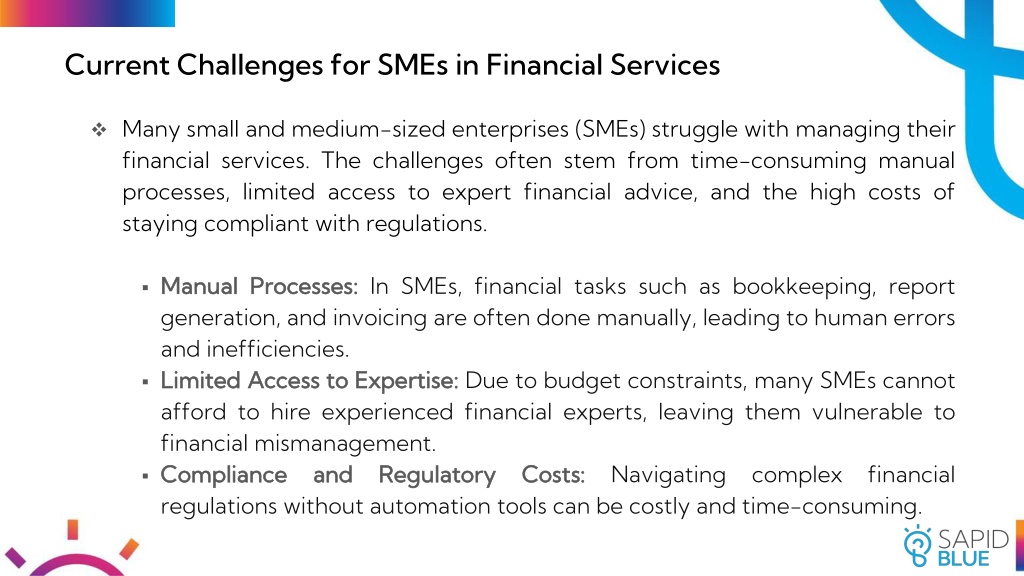 Current Challenges for SMEs in Financial Services

❖ Many small and medium-sized enterprises (SMEs) struggle with managing their financial services. The challenges often stem from time-consuming manual processes, limited access to expert financial advice, and the high costs of staying compliant with regulations.

▪ Manual Processes: In SMEs, financial tasks such as bookkeeping, report generation, and invoicing are often done manually, leading to human errors and inefficiencies.
▪ Limited Access to Expertise: Due to budget constraints, many SMEs cannot afford to hire experienced financial experts, leaving them vulnerable to financial mismanagement.
▪ Compliance and Regulatory Costs: Navigating complex financial regulations without automation tools can be costly and time-consuming.

SAPID BLUE